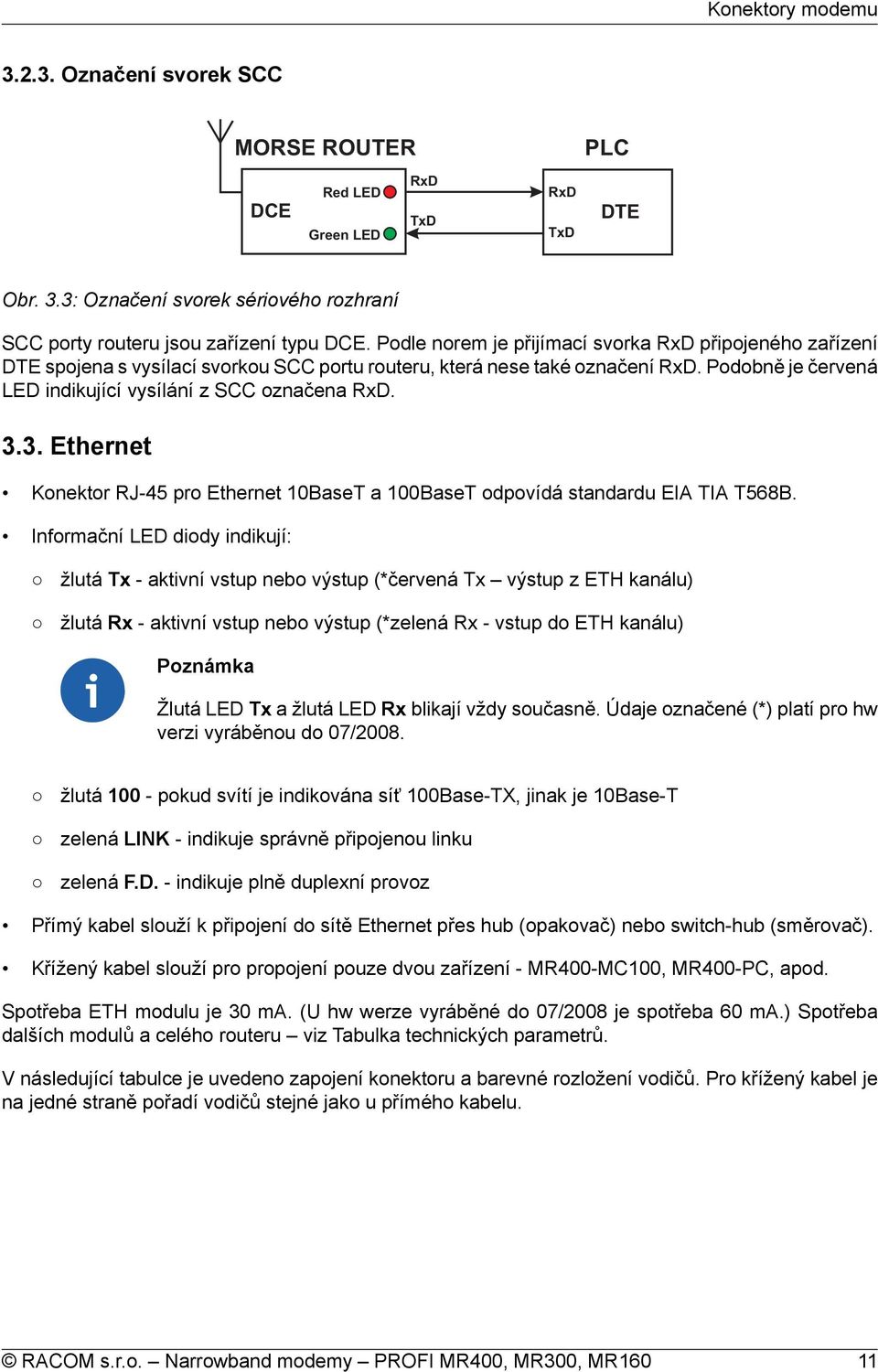 Konektory modemu

3.2.3. Označení svorek SCC

MORSE ROUTER

PLC

DCE

Red LED

Green LED

RxD

TxD

RxD

TxD

DTE

Obr. 3.3: Označení svorek sériového rozhraní

SCC porty routeru jsou zařízení typu DCE. Podle norem je přijímací svorka RxD připojeného zařízení DTE spojena s vysílací svorkou SCC portu routeru, která nese také označení RxD. Podobně je červená LED indikující vysílání z SCC označena RxD.

3.3. Ethernet

• Konektor RJ-45 pro Ethernet 10BaseT a 100BaseT odpovídá standardu EIA TIA T568B.

• Informační LED diody indikují:

○ žlutá Tx - aktivní vstup nebo výstup (*červená Tx – výstup z ETH kanálu)

○ žlutá Rx - aktivní vstup nebo výstup (*zelená Rx - vstup do ETH kanálu)

Poznámka

Žlutá LED Tx a žlutá LED Rx blikají vždy současně. Údaje označené (*) platí pro hw verzi vyráběnou do 07/2008.

○ žlutá 100 - pokud svítí je indikována síť 100Base-TX, jinak je 10Base-T

○ zelená LINK - indikuje správně připojenou linku

○ zelená F.D. - indikuje plně duplexní provoz

• Přímý kabel slouží k připojení do sítě Ethernet přes hub (opakovač) nebo switch-hub (směrovač).

• Křížený kabel slouží pro propojení pouze dvou zařízení - MR400-MC100, MR400-PC, apod.

Spotřeba ETH modulu je 30 mA. (U hw werze vyráběné do 07/2008 je spotřeba 60 mA.) Spotřeba dalších modulů a celého routeru – viz Tabulka technických parametrů.

V následující tabulce je uvedeno zapojení konektoru a barevné rozložení vodičů. Pro křížený kabel je na jedné straně pořadí vodičů stejné jako u přímého kabelu.

© RACOM s.r.o. – Narrowband modemy – PROFI MR400, MR300, MR160 11